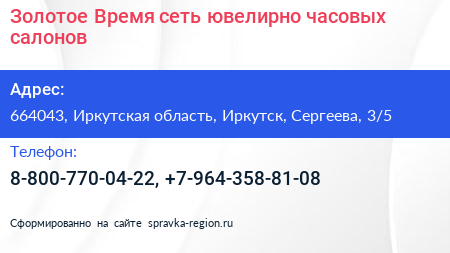 Золотое Время сеть ювелирно часовых салонов

Адрес:

664043, Иркутская область, Иркутск, Сергеева, 3/5

Телефон:

8-800-770-04-22, +7-964-358-81-08

Сформированно на сайте spravka-region.ru